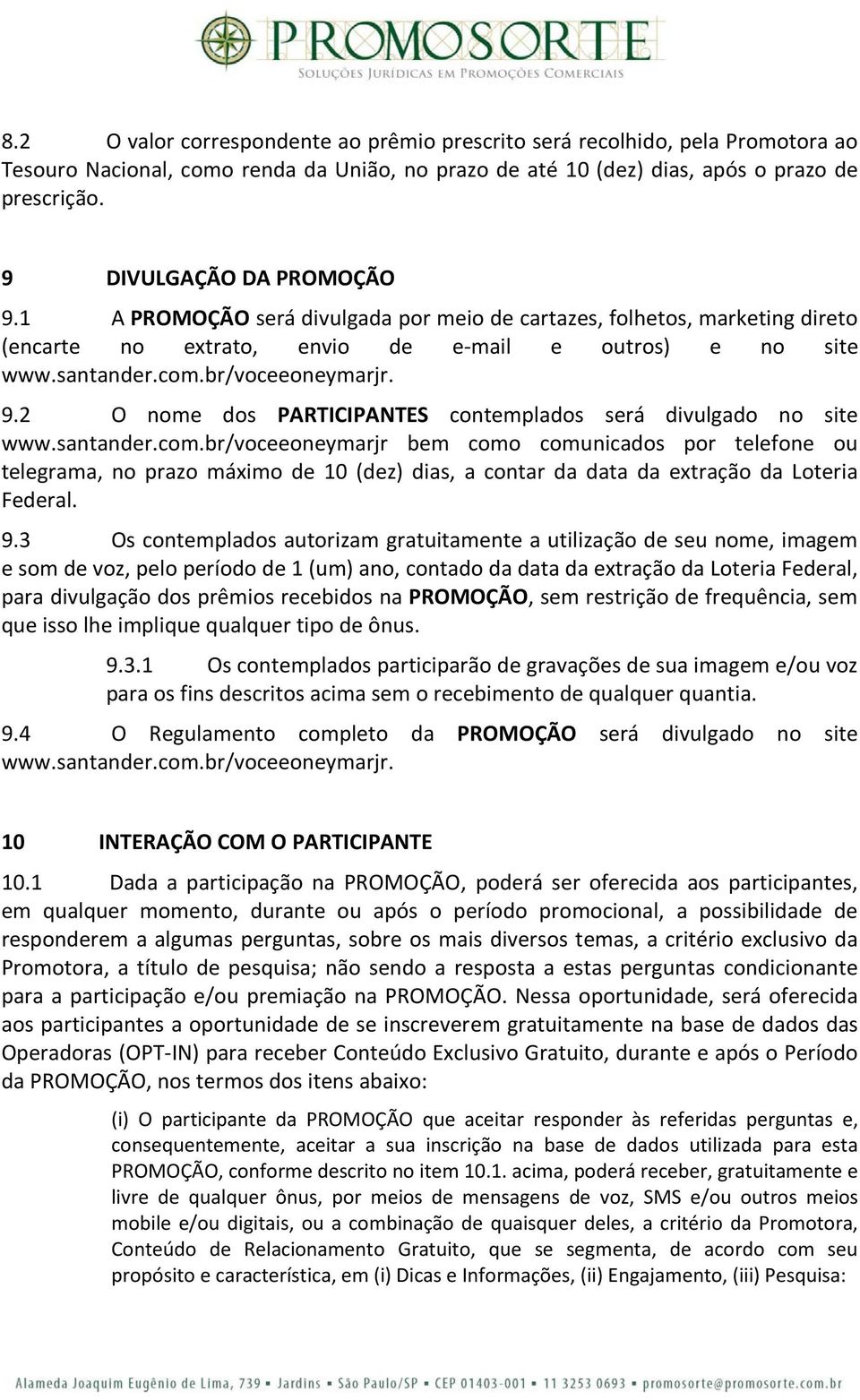 PROMOSORTE
SOLUÇÕES JURÍDICAS EM PROMOÇÕES COMERCIAIS

8.2 O valor correspondente ao prêmio prescrito será recolhido, pela Promotora ao Tesouro Nacional, como renda da União, no prazo de até 10 (dez) dias, após o prazo de prescrição.

9 DIVULGAÇÃO DA PROMOÇÃO
9.1 A PROMOÇÃO será divulgada por meio de cartazes, folhetos, marketing direto (encarte no extrato, envio de e-mail e outros) e no site www.santander.com.br/voceeoneymarjr.
9.2 O nome dos PARTICIPANTES contemplados será divulgado no site www.santander.com.br/voceeoneymarjr bem como comunicados por telefone ou telegrama, no prazo máximo de 10 (dez) dias, a contar da data da extração da Loteria Federal.
9.3 Os contemplados autorizam gratuitamente a utilização de seu nome, imagem e som de voz, pelo período de 1 (um) ano, contado da data da extração da Loteria Federal, para divulgação dos prêmios recebidos na PROMOÇÃO, sem restrição de frequência, sem que isso lhe implique qualquer tipo de ônus.
9.3.1 Os contemplados participarão de gravações de sua imagem e/ou voz para os fins descritos acima sem o recebimento de qualquer quantia.
9.4 O Regulamento completo da PROMOÇÃO será divulgado no site www.santander.com.br/voceeoneymarjr.

10 INTERAÇÃO COM O PARTICIPANTE
10.1 Dada a participação na PROMOÇÃO, poderá ser oferecida aos participantes, em qualquer momento, durante ou após o período promocional, a possibilidade de responderem a algumas perguntas, sobre os mais diversos temas, a critério exclusivo da Promotora, a título de pesquisa; não sendo a resposta a estas perguntas condicionante para a participação e/ou premiação na PROMOÇÃO. Nessa oportunidade, será oferecida aos participantes a oportunidade de se inscreverem gratuitamente na base de dados das Operadoras (OPT-IN) para receber Conteúdo Exclusivo Gratuito, durante e após o Período da PROMOÇÃO, nos termos dos itens abaixo:
(i) O participante da PROMOÇÃO que aceitar responder às referidas perguntas e, consequentemente, aceitar a sua inscrição na base de dados utilizada para esta PROMOÇÃO, conforme descrito no item 10.1. acima, poderá receber, gratuitamente e livre de qualquer ônus, por meios de mensagens de voz, SMS e/ou outros meios mobile e/ou digitais, ou a combinação de quaisquer deles, a critério da Promotora, Conteúdo de Relacionamento Gratuito, que se segmenta, de acordo com seu propósito e característica, em (i) Dicas e Informações, (ii) Engajamento, (iii) Pesquisa:

Alameda Joaquim Eugênio de Lima, 739 • Jardins • São Paulo/SP • CEP 01403-001 • 11 3253 0693 • promosorte@promosorte.com.br